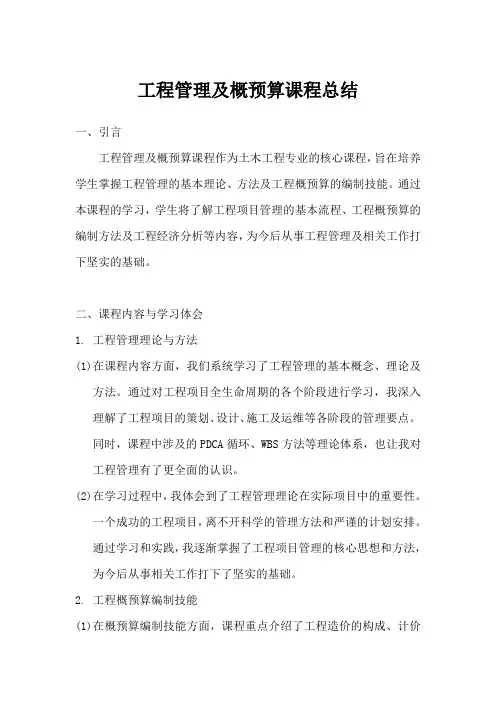 工程管理及概预算课程总结

一、引言

工程管理及概预算课程作为土木工程专业的核心课程，旨在培养学生掌握工程管理的基本理论、方法及工程概预算的编制技能。通过本课程的学习，学生将了解工程项目管理的基本流程、工程概预算的编制方法及工程经济分析等内容，为今后从事工程管理及相关工作打下坚实的基础。

二、课程内容与学习体会

1. 工程管理理论与方法

(1)在课程内容方面，我们系统学习了工程管理的基本概念、理论及方法。通过对工程项目全生命周期的各个阶段进行学习，我深入理解了工程项目的策划、设计、施工及运维等各阶段的管理要点。同时，课程中涉及的PDCA循环、WBS方法等理论体系，也让我对工程管理有了更全面的认识。

(2)在学习过程中，我体会到了工程管理理论在实际项目中的重要性。一个成功的工程项目，离不开科学的管理方法和严谨的计划安排。通过学习和实践，我逐渐掌握了工程项目管理的核心思想和方法，为今后从事相关工作打下了坚实的基础。

2. 工程概预算编制技能

(1)在概预算编制技能方面，课程重点介绍了工程造价的构成、计价